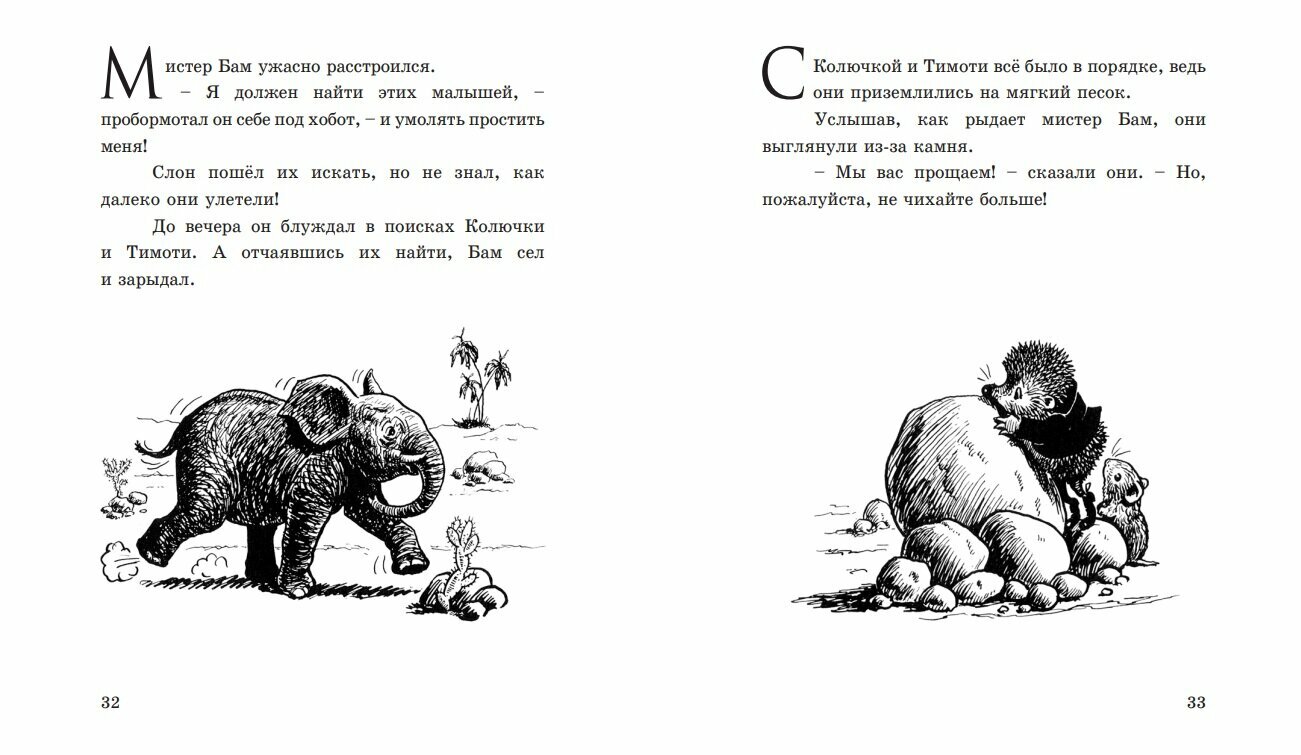 Мистер Бам ужасно расстроился.

– Я должен найти этих малышей, – пробормотал он себе под хобот, – и умолять простить меня!

Слон пошёл их искать, но не знал, как далеко они улетели!

До вечера он блуждал в поисках Колючки и Тимоти. А отчаявшись их найти, Бам сел и зарыдал.

32

С Колючкой и Тимоти всё было в порядке, ведь они приземлились на мягкий песок.

Услышав, как рыдает мистер Бам, они выглянули из-за камня.

– Мы вас прощаем! – сказали они. – Но, пожалуйста, не чихайте больше!

33